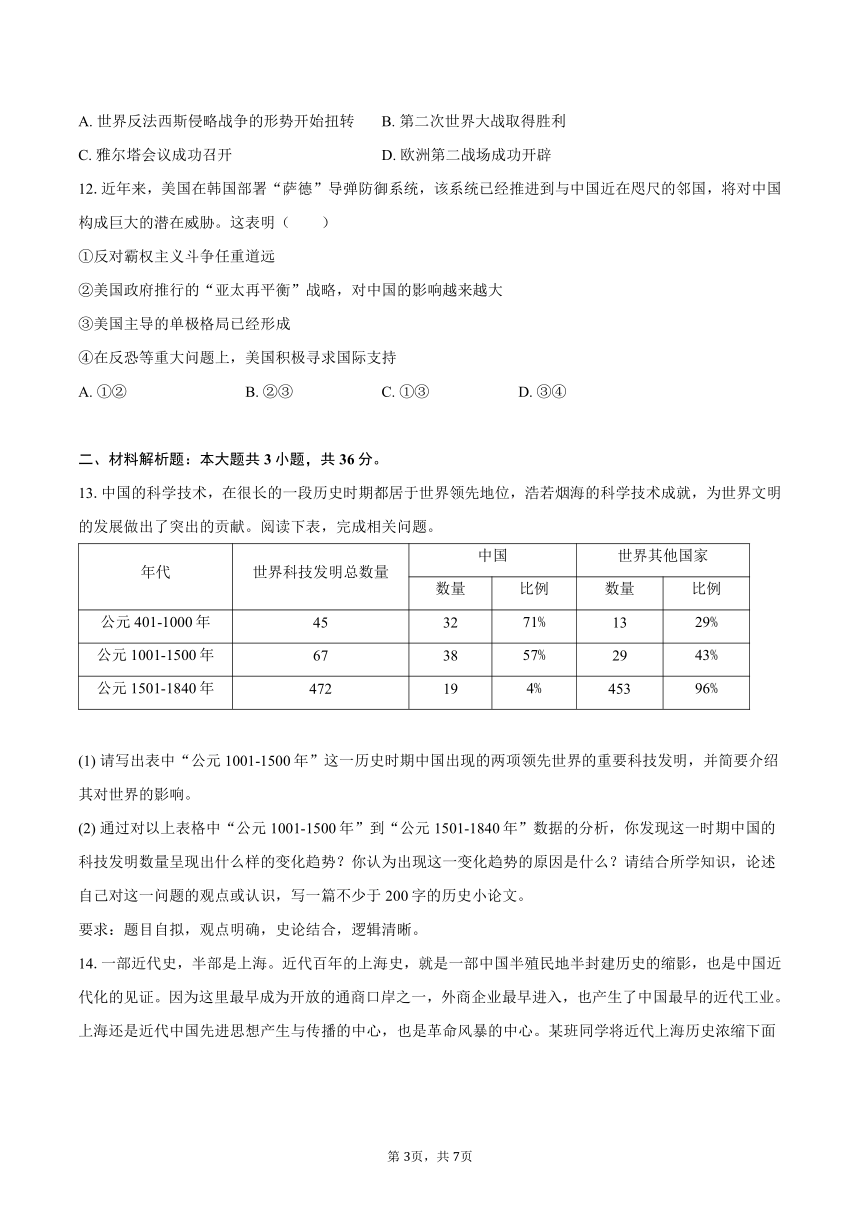 A. 世界反法西斯侵略战争的形势开始扭转　B. 第二次世界大战取得胜利

C. 雅尔塔会议成功召开　D. 欧洲第二战场成功开辟

12. 近年来，美国在韩国部署“萨德”导弹防御系统，该系统已经推进到与中国近在咫尺的邻国，将对中国构成巨大的潜在威胁。这表明（　　）

①反对霸权主义斗争任重道远

②美国政府推行的“亚太再平衡”战略，对中国的影响越来越大

③美国主导的单极格局已经形成

④在反恐等重大问题上，美国积极寻求国际支持

A. ①②　B. ②③　C. ①③　D. ③④

二、材料解析题：本大题共 3 小题，共 36 分。

13. 中国的科学技术，在很长的一段历史时期都居于世界领先地位，浩若烟海的科学技术成就，为世界文明的发展做出了突出的贡献。阅读下表，完成相关问题。

| 年代 | 世界科技发明总数量 | 中国 数量 | 中国 比例 | 世界其他国家 数量 | 世界其他国家 比例 |
|---|---|---|---|---|---|
| 公元 401-1000 年 | 45 | 32 | 71% | 13 | 29% |
| 公元 1001-1500 年 | 67 | 38 | 57% | 29 | 43% |
| 公元 1501-1840 年 | 472 | 19 | 4% | 453 | 96% |

(1) 请写出表中“公元 1001-1500 年”这一历史时期中国出现的两项领先世界的重要科技发明，并简要介绍其对世界的影响。

(2) 通过对以上表格中“公元 1001-1500 年”到“公元 1501-1840 年”数据的分析，你发现这一时期中国的科技发明数量呈现出什么样的变化趋势？你认为出现这一变化趋势的原因是什么？请结合所学知识，论述自己对这一问题的观点或认识，写一篇不少于 200 字的历史小论文。

要求：题目自拟，观点明确，史论结合，逻辑清晰。

14. 一部近代史，半部是上海。近代百年的上海史，就是一部中国半殖民地半封建历史的缩影，也是中国近代化的见证。因为这里最早成为开放的通商口岸之一，外商企业最早进入，也产生了中国最早的近代工业。上海还是近代中国先进思想产生与传播的中心，也是革命风暴的中心。某班同学将近代上海历史浓缩下面

第 3页，共 7页